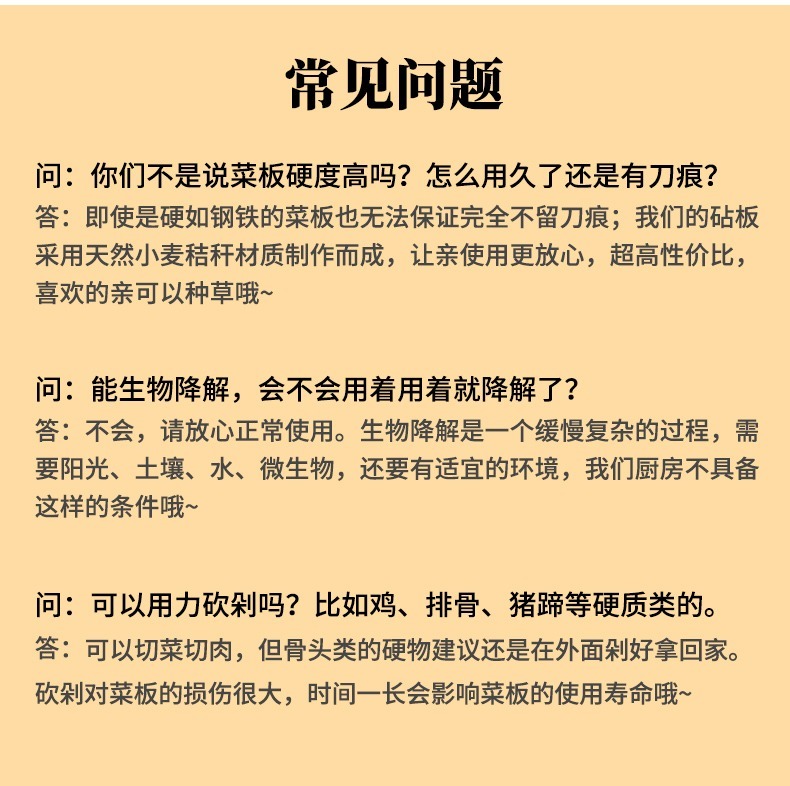 常见问题

问：你们不是说菜板硬度高吗？怎么用久了还是有刀痕？
答：即使是硬如钢铁的菜板也无法保证完全不留刀痕；我们的砧板采用天然小麦秸秆材质制作而成，让亲使用更放心，超高性价比，喜欢的亲可以种草哦~

问：能生物降解，会不会用着用着就降解了？
答：不会，请放心正常使用。生物降解是一个缓慢复杂的过程，需要阳光、土壤、水、微生物，还要有适宜的环境，我们厨房不具备这样的条件哦~

问：可以用力砍剁吗？比如鸡、排骨、猪蹄等硬质类的。
答：可以切菜切肉，但骨头类的硬物建议还是在外面剁好拿回家。砍剁对菜板的损伤很大，时间一长会影响菜板的使用寿命哦~